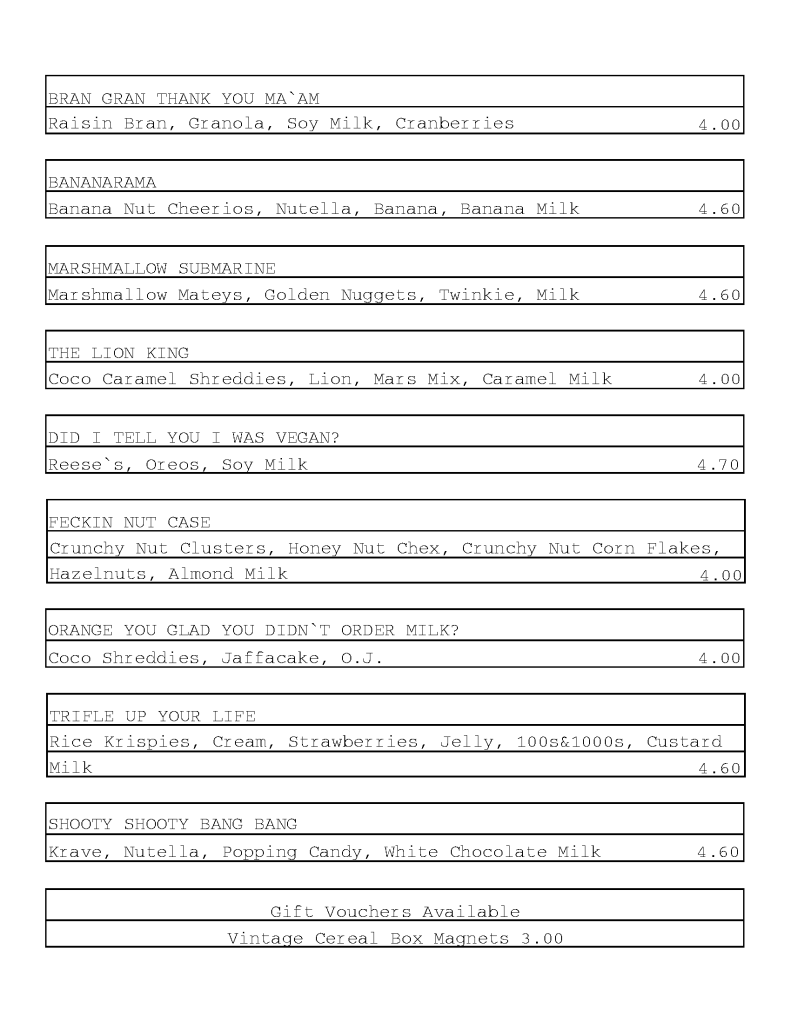 BRAN GRAN THANK YOU MA`AM
Raisin Bran, Granola, Soy Milk, Cranberries 4.00

BANANARAMA
Banana Nut Cheerios, Nutella, Banana, Banana Milk 4.60

MARSHMALLOW SUBMARINE
Marshmallow Mateys, Golden Nuggets, Twinkie, Milk 4.60

THE LION KING
Coco Caramel Shreddies, Lion, Mars Mix, Caramel Milk 4.00

DID I TELL YOU I WAS VEGAN?
Reese`s, Oreos, Soy Milk 4.70

FECKIN NUT CASE
Crunchy Nut Clusters, Honey Nut Chex, Crunchy Nut Corn Flakes,
Hazelnuts, Almond Milk 4.00

ORANGE YOU GLAD YOU DIDN`T ORDER MILK?
Coco Shreddies, Jaffacake, O.J. 4.00

TRIFLE UP YOUR LIFE
Rice Krispies, Cream, Strawberries, Jelly, 100s&1000s, Custard
Milk 4.60

SHOOTY SHOOTY BANG BANG
Krave, Nutella, Popping Candy, White Chocolate Milk 4.60

Gift Vouchers Available
Vintage Cereal Box Magnets 3.00